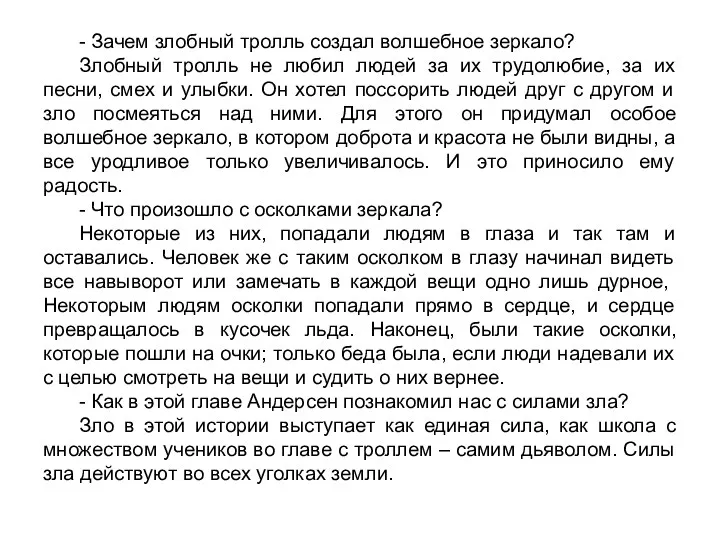 - Зачем злобный тролль создал волшебное зеркало?

Злобный тролль не любил людей за их трудолюбие, за их песни, смех и улыбки. Он хотел поссорить людей друг с другом и зло посмеяться над ними. Для этого он придумал особое волшебное зеркало, в котором доброта и красота не были видны, а все уродливое только увеличивалось. И это приносило ему радость.

- Что произошло с осколками зеркала?

Некоторые из них, попадали людям в глаза и так там и оставались. Человек же с таким осколком в глазу начинал видеть все навыворот или замечать в каждой вещи одно лишь дурное, Некоторым людям осколки попадали прямо в сердце, и сердце превращалось в кусочек льда. Наконец, были такие осколки, которые пошли на очки; только беда была, если люди надевали их с целью смотреть на вещи и судить о них вернее.

- Как в этой главе Андерсен познакомил нас с силами зла?

Зло в этой истории выступает как единая сила, как школа с множеством учеников во главе с троллем – самим дьяволом. Силы зла действуют во всех уголках земли.